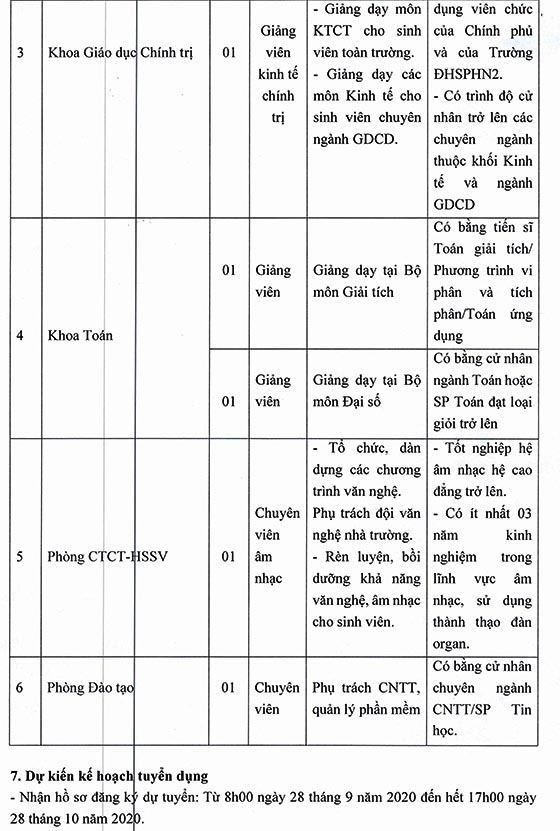 | 3 | Khoa Giáo dục Chính trị | 01 | Giảng viên kinh tế chính trị | - Giảng dạy môn KTCT cho sinh viên toàn trường. - Giảng dạy các môn Kinh tế cho sinh viên chuyên ngành GDCD. | dụng viên chức của Chính phủ và của Trường ĐHSPHN2. - Có trình độ cử nhân trở lên các chuyên ngành thuộc khối Kinh tế và ngành GDCD |
|---|---|---|---|---|---|
| 4 | Khoa Toán | 01 | Giảng viên | Giảng dạy tại Bộ môn Giải tích | Có bằng tiến sĩ Toán giải tích/ Phương trình vi phân và tích phân/Toán ứng dụng |
| | | 01 | Giảng viên | Giảng dạy tại Bộ môn Đại số | Có bằng cử nhân ngành Toán hoặc SP Toán đạt loại giỏi trở lên |
| 5 | Phòng CTCT-HSSV | 01 | Chuyên viên âm nhạc | - Tổ chức, dàn dựng các chương trình văn nghệ. Phụ trách đội văn nghệ nhà trường. - Rèn luyện, bồi dưỡng khả năng văn nghệ, âm nhạc cho sinh viên. | - Tốt nghiệp hệ âm nhạc hệ cao đẳng trở lên. - Có ít nhất 03 năm kinh nghiệm trong lĩnh vực âm nhạc, sử dụng thành thạo đàn organ. |
| 6 | Phòng Đào tạo | 01 | Chuyên viên | Phụ trách CNTT, quản lý phần mềm | Có bằng cử nhân chuyên ngành CNTT/SP Tin học. |

7. Dự kiến kế hoạch tuyển dụng
- Nhận hồ sơ đăng ký dự tuyển: Từ 8h00 ngày 28 tháng 9 năm 2020 đến hết 17h00 ngày 28 tháng 10 năm 2020.